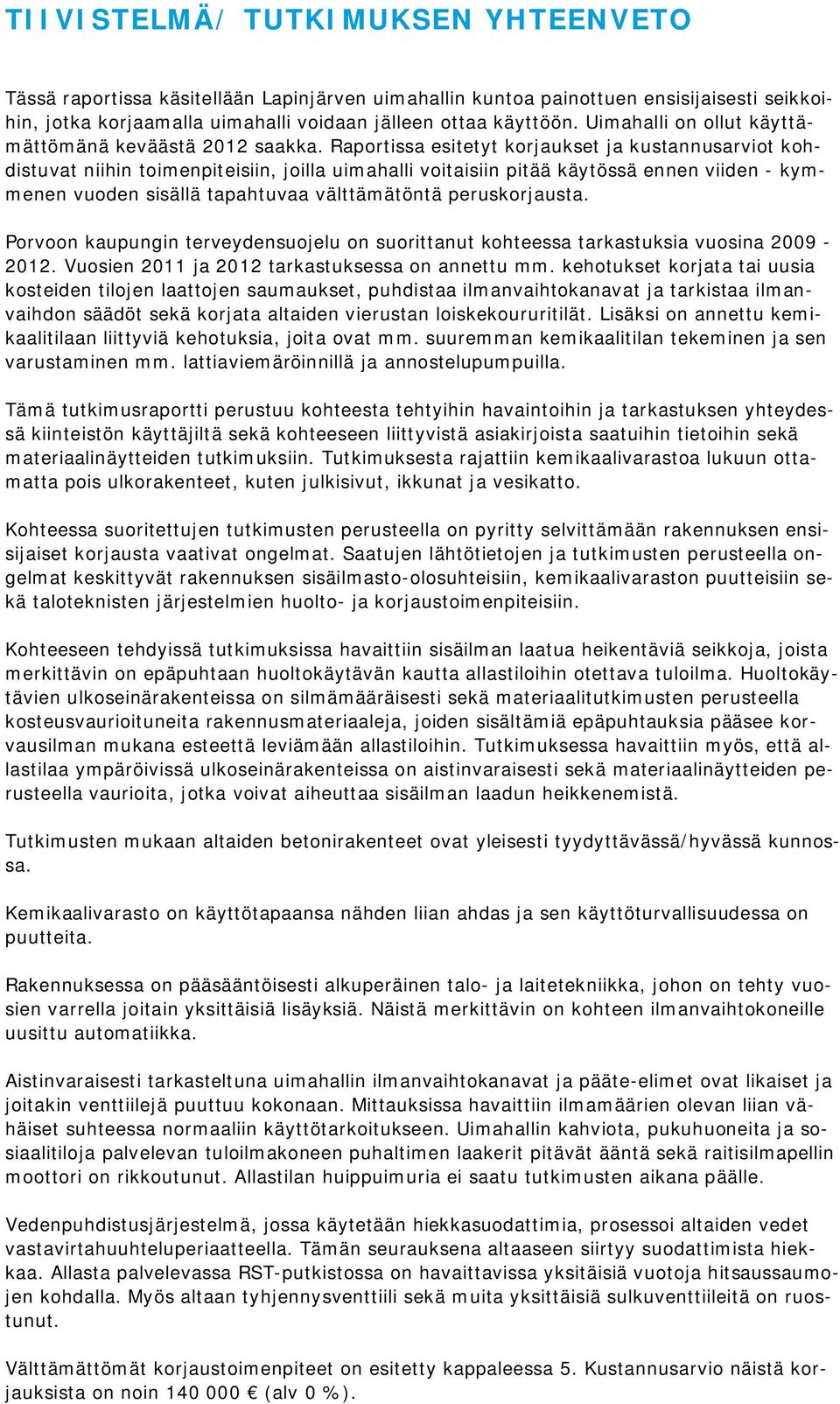 TIIVISTELMÄ/ TUTKIMUKSEN YHTEENVETO

Tässä raportissa käsitellään Lapinjärven uimahallin kuntoa painottuen ensisijaisesti seikkoihin, jotka korjaamalla uimahalli voidaan jälleen ottaa käyttöön. Uimahalli on ollut käyttämättömänä keväästä 2012 saakka. Raportissa esitetyt korjaukset ja kustannusarviot kohdistuvat niihin toimenpiteisiin, joilla uimahalli voitaisiin pitää käytössä ennen viiden - kymmenen vuoden sisällä tapahtuvaa välttämätöntä peruskorjausta.

Porvoon kaupungin terveydensuojelu on suorittanut kohteessa tarkastuksia vuosina 2009 - 2012. Vuosien 2011 ja 2012 tarkastuksessa on annettu mm. kehotukset korjata tai uusia kosteiden tilojen laattojen saumaukset, puhdistaa ilmanvaihtokanavat ja tarkistaa ilmanvaihdon säädöt sekä korjata altaiden vierustan loiskekoururitilät. Lisäksi on annettu kemikaalitilaan liittyviä kehotuksia, joita ovat mm. suuremman kemikaalitilan tekeminen ja sen varustaminen mm. lattiaviemäröinnillä ja annostelupumpuilla.

Tämä tutkimusraportti perustuu kohteesta tehtyihin havaintoihin ja tarkastuksen yhteydessä kiinteistön käyttäjiltä sekä kohteeseen liittyvistä asiakirjoista saatuihin tietoihin sekä materiaalinäytteiden tutkimuksiin. Tutkimuksesta rajattiin kemikaalivarastoa lukuun ottamatta pois ulkorakenteet, kuten julkisivut, ikkunat ja vesikatto.

Kohteessa suoritettujen tutkimusten perusteella on pyritty selvittämään rakennuksen ensisijaiset korjausta vaativat ongelmat. Saatujen lähtötietojen ja tutkimusten perusteella ongelmat keskittyvät rakennuksen sisäilmasto-olosuhteisiin, kemikaalivaraston puutteisiin sekä taloteknisten järjestelmien huolto- ja korjaustoimenpiteisiin.

Kohteeseen tehdyissä tutkimuksissa havaittiin sisäilman laatua heikentäviä seikkoja, joista merkittävin on epäpuhtaan huoltokäytävän kautta allastiloihin otettava tuloilma. Huoltokäytävien ulkoseinärakenteissa on silmämääräisesti sekä materiaalitutkimusten perusteella kosteusvaurioituneita rakennusmateriaaleja, joiden sisältämiä epäpuhtauksia pääsee korvausilman mukana esteettä leviämään allastiloihin. Tutkimuksessa havaittiin myös, että allastilaa ympäröivissä ulkoseinärakenteissa on aistinvaraisesti sekä materiaalinäytteiden perusteella vaurioita, jotka voivat aiheuttaa sisäilman laadun heikkenemistä.

Tutkimusten mukaan altaiden betonirakenteet ovat yleisesti tyydyttävässä/hyvässä kunnossa.

Kemikaalivarasto on käyttötapaansa nähden liian ahdas ja sen käyttöturvallisuudessa on puutteita.

Rakennuksessa on pääsääntöisesti alkuperäinen talo- ja laitetekniikka, johon on tehty vuosien varrella joitain yksittäisiä lisäyksiä. Näistä merkittävin on kohteen ilmanvaihtokoneille uusittu automatiikka.

Aistinvaraisesti tarkasteltuna uimahallin ilmanvaihtokanavat ja pääte-elimet ovat likaiset ja joitakin venttiilejä puuttuu kokonaan. Mittauksissa havaittiin ilmamäärien olevan liian vähäiset suhteessa normaaliin käyttötarkoitukseen. Uimahallin kahviota, pukuhuoneita ja sosiaalitiloja palvelevan tuloilmakoneen puhaltimen laakerit pitävät ääntä sekä raitisilmapellin moottori on rikkoutunut. Allastilan huippuimuria ei saatu tutkimusten aikana päälle.

Vedenpuhdistusjärjestelmä, jossa käytetään hiekkasuodattimia, prosessoi altaiden vedet vastavirtahuuhteluperiaatteella. Tämän seurauksena altaaseen siirtyy suodattimista hiekkaa. Allasta palvelevassa RST-putkistossa on havaittavissa yksitäisiä vuotoja hitsaussaumojen kohdalla. Myös altaan tyhjennysventtiili sekä muita yksittäisiä sulkuventtiileitä on ruostunut.

Välttämättömät korjaustoimenpiteet on esitetty kappaleessa 5. Kustannusarvio näistä korjauksista on noin 140 000 € (alv 0 %).